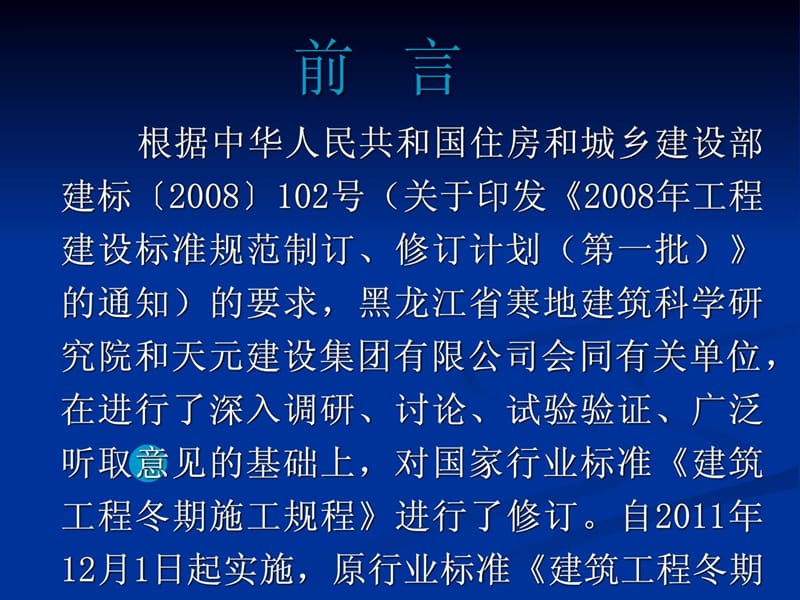 前　言

根据中华人民共和国住房和城乡建设部建标〔2008〕102号（关于印发《2008年工程建设标准规范制订、修订计划（第一批）》的通知）的要求，黑龙江省寒地建筑科学研究院和天元建设集团有限公司会同有关单位，在进行了深入调研、讨论、试验验证、广泛听取意见的基础上，对国家行业标准《建筑工程冬期施工规程》进行了修订。自2011年12月1日起实施，原行业标准《建筑工程冬期